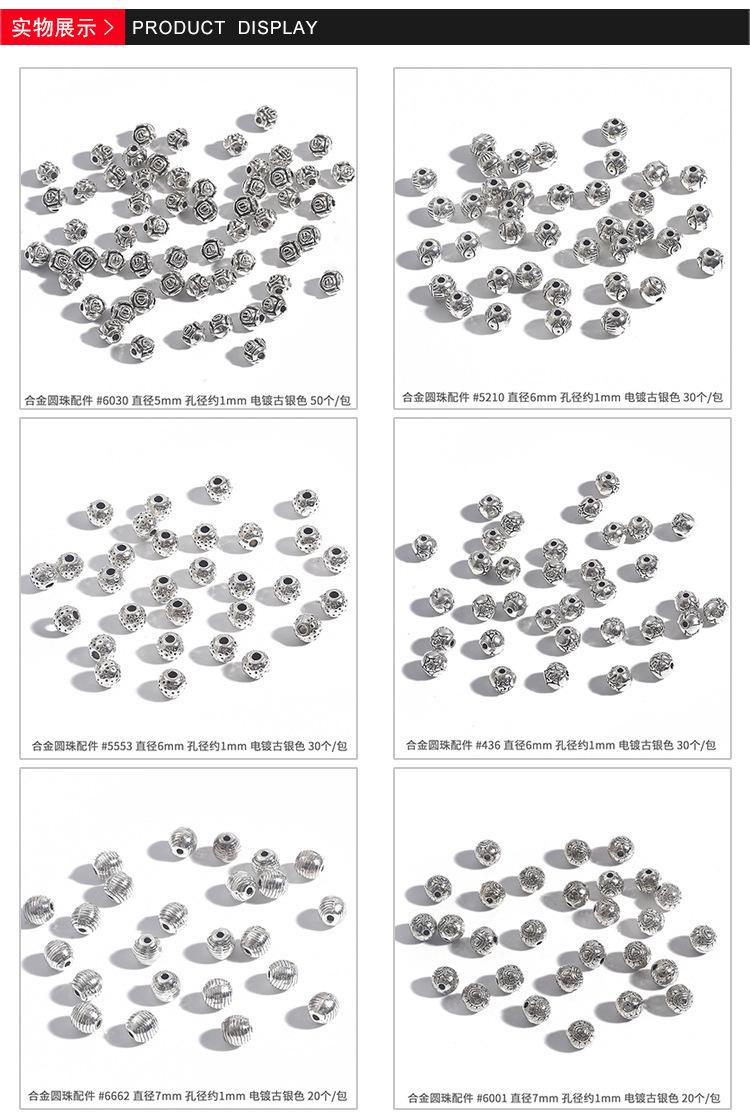 实物展示 > PRODUCT DISPLAY

合金圆珠配件 #6030 直径5mm 孔径约1mm 电镀古银色 50个/包

合金圆珠配件 #5210 直径6mm 孔径约1mm 电镀古银色 30个/包

合金圆珠配件 #5553 直径6mm 孔径约1mm 电镀古银色 30个/包

合金圆珠配件 #436 直径6mm 孔径约1mm 电镀古银色 30个/包

合金圆珠配件 #6662 直径7mm 孔径约1mm 电镀古银色 20个/包

合金圆珠配件 #6001 直径7mm 孔径约1mm 电镀古银色 20个/包